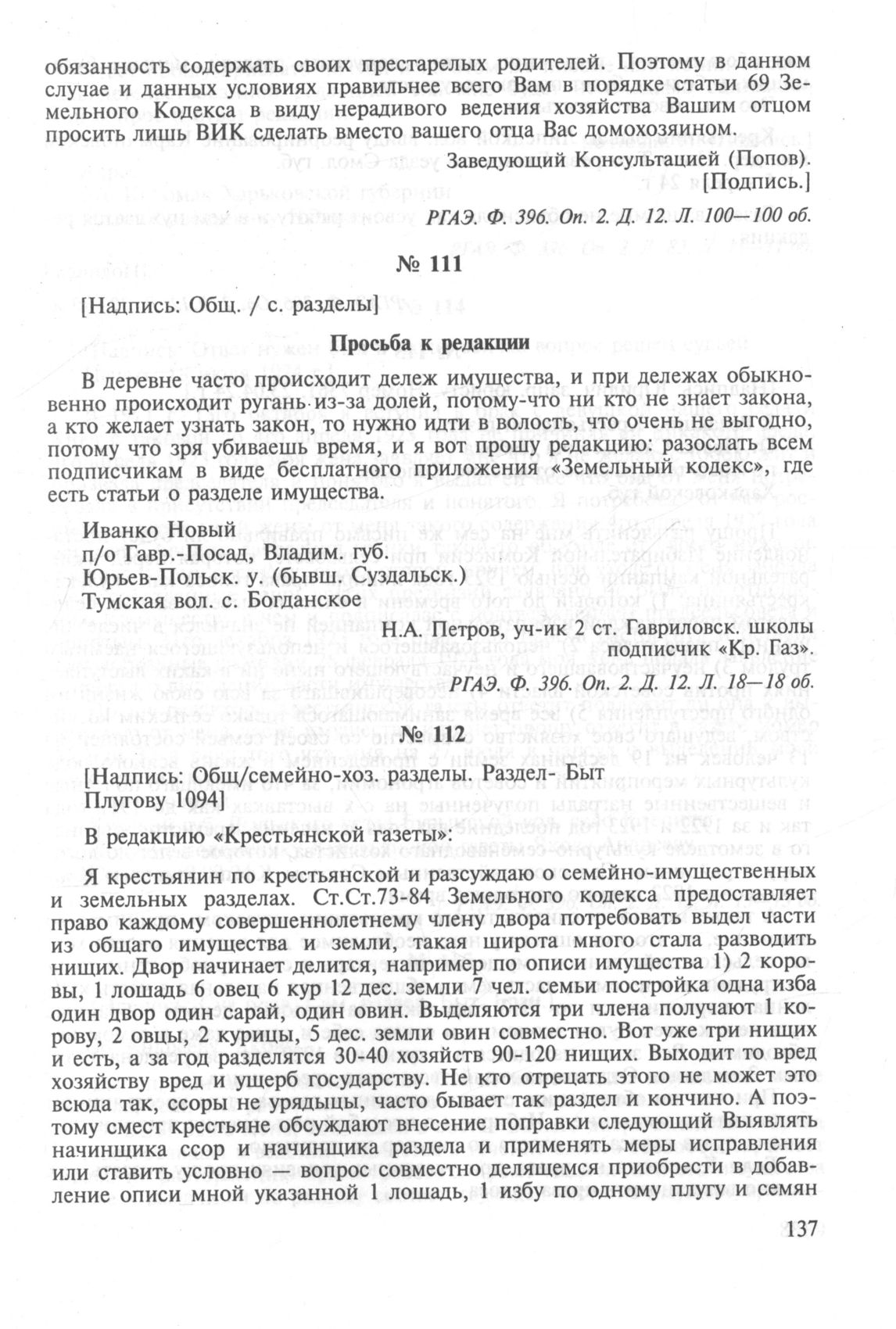 обязанность содержать своих престарелых родителей. Поэтому в данном случае и данных условиях правильнее всего Вам в порядке статьи 69 Земельного Кодекса в виду нерадивого ведения хозяйства Вашим отцом просить лишь ВИК сделать вместо вашего отца Вас домохозяином.

Заведующий Консультацией (Попов).
[Подпись.]

РГАЭ. Ф. 396. Оп. 2. Д. 12. Л. 100—100 об.

№ 111

[Надпись: Общ. / с. разделы]

Просьба к редакции

В деревне часто происходит дележ имущества, и при дележах обыкновенно происходит ругань из-за долей, потому-что ни кто не знает закона, а кто желает узнать закон, то нужно идти в волость, что очень не выгодно, потому что зря убиваешь время, и я вот прошу редакцию: разослать всем подписчикам в виде бесплатного приложения «Земельный кодекс», где есть статьи о разделе имущества.

Иванко Новый
п/о Гавр.-Посад, Владим. губ.
Юрьев-Польск. у. (бывш. Суздальск.)
Тумская вол. с. Богданское

Н.А. Петров, уч-ик 2 ст. Гавриловск. школы
подписчик «Кр. Газ».

РГАЭ. Ф. 396. Оп. 2. Д. 12. Л. 18—18 об.

№ 112

[Надпись: Общ/семейно-хоз. разделы. Раздел- Быт
Плугову 1094]

В редакцию «Крестьянской газеты»:

Я крестьянин по крестьянской и разсуждаю о семейно-имущественных и земельных разделах. Ст.Ст.73-84 Земельного кодекса предоставляет право каждому совершеннолетнему члену двора потребовать выдел части из общаго имущества и земли, такая широта много стала разводить нищих. Двор начинает делится, например по описи имущества 1) 2 коровы, 1 лошадь 6 овец 6 кур 12 дес. земли 7 чел. семьи постройка одна изба один двор один сарай, один овин. Выделяются три члена получают 1 корову, 2 овцы, 2 курицы, 5 дес. земли овин совместно. Вот уже три нищих и есть, а за год разделятся 30-40 хозяйств 90-120 нищих. Выходит то вред хозяйству вред и ущерб государству. Не кто отрецать этого не может это всюда так, ссоры не урядыцы, часто бывает так раздел и кончино. А поэтому смест крестьяне обсуждают внесение поправки следующий Выявлять начинщика ссор и начинщика раздела и применять меры исправления или ставить условно — вопрос совместно делящемся приобрести в добавление описи мной указанной 1 лошадь, 1 избу по одному плугу и семян

137